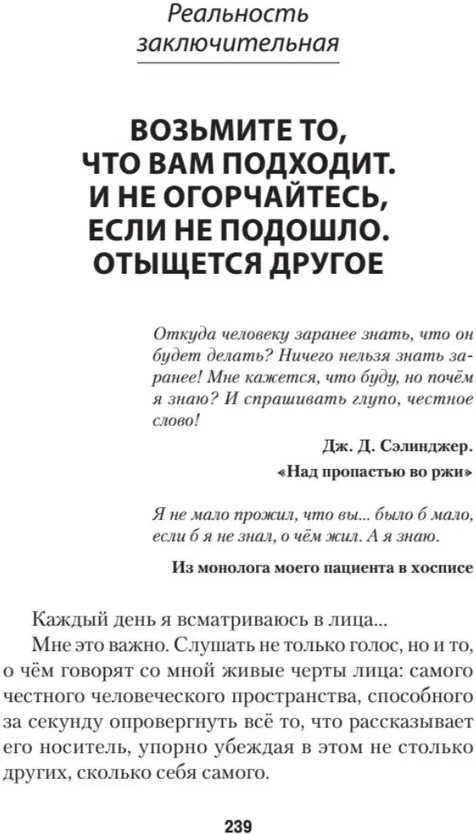 Реальность заключительная

ВОЗЬМИТЕ ТО, ЧТО ВАМ ПОДХОДИТ. И НЕ ОГОРЧАЙТЕСЬ, ЕСЛИ НЕ ПОДОШЛО. ОТЫЩЕТСЯ ДРУГОЕ

Откуда человеку заранее знать, что он будет делать? Ничего нельзя знать заранее! Мне кажется, что буду, но почём я знаю? И спрашивать глупо, честное слово!

Дж. Д. Сэлинджер. «Над пропастью во ржи»

Я не мало прожил, что вы... было б мало, если б я не знал, о чём жил. А я знаю.

Из монолога моего пациента в хосписе

Каждый день я всматриваюсь в лица...

Мне это важно. Слушать не только голос, но и то, о чём говорят со мной живые черты лица: самого честного человеческого пространства, способного за секунду опровергнуть всё то, что рассказывает его носитель, упорно убеждая в этом не столько других, сколько себя самого.

239